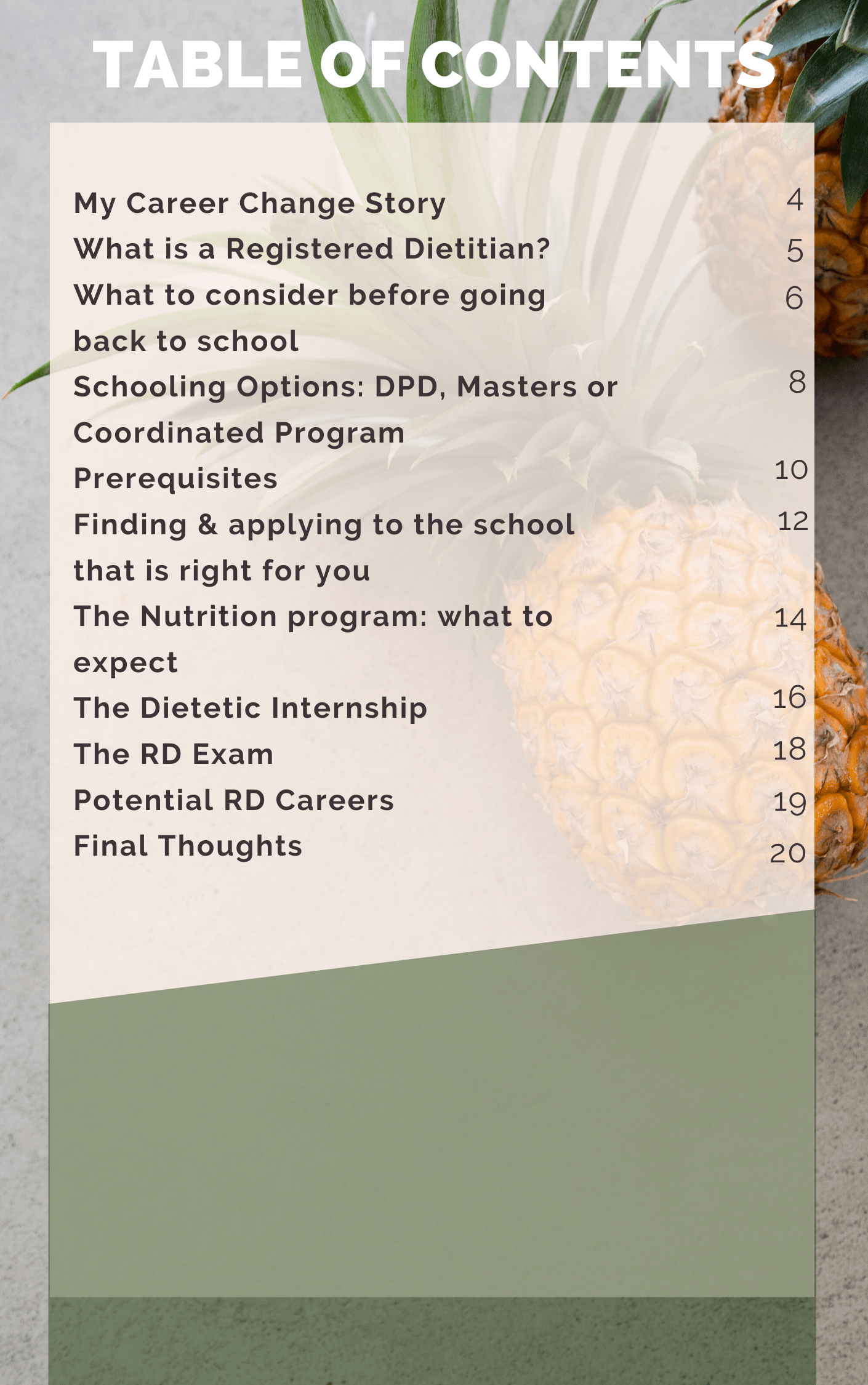 TABLE OF CONTENTS

My Career Change Story 4
What is a Registered Dietitian? 5
What to consider before going back to school 6
Schooling Options: DPD, Masters or Coordinated Program 8
Prerequisites 10
Finding & applying to the school that is right for you 12
The Nutrition program: what to expect 14
The Dietetic Internship 16
The RD Exam 18
Potential RD Careers 19
Final Thoughts 20